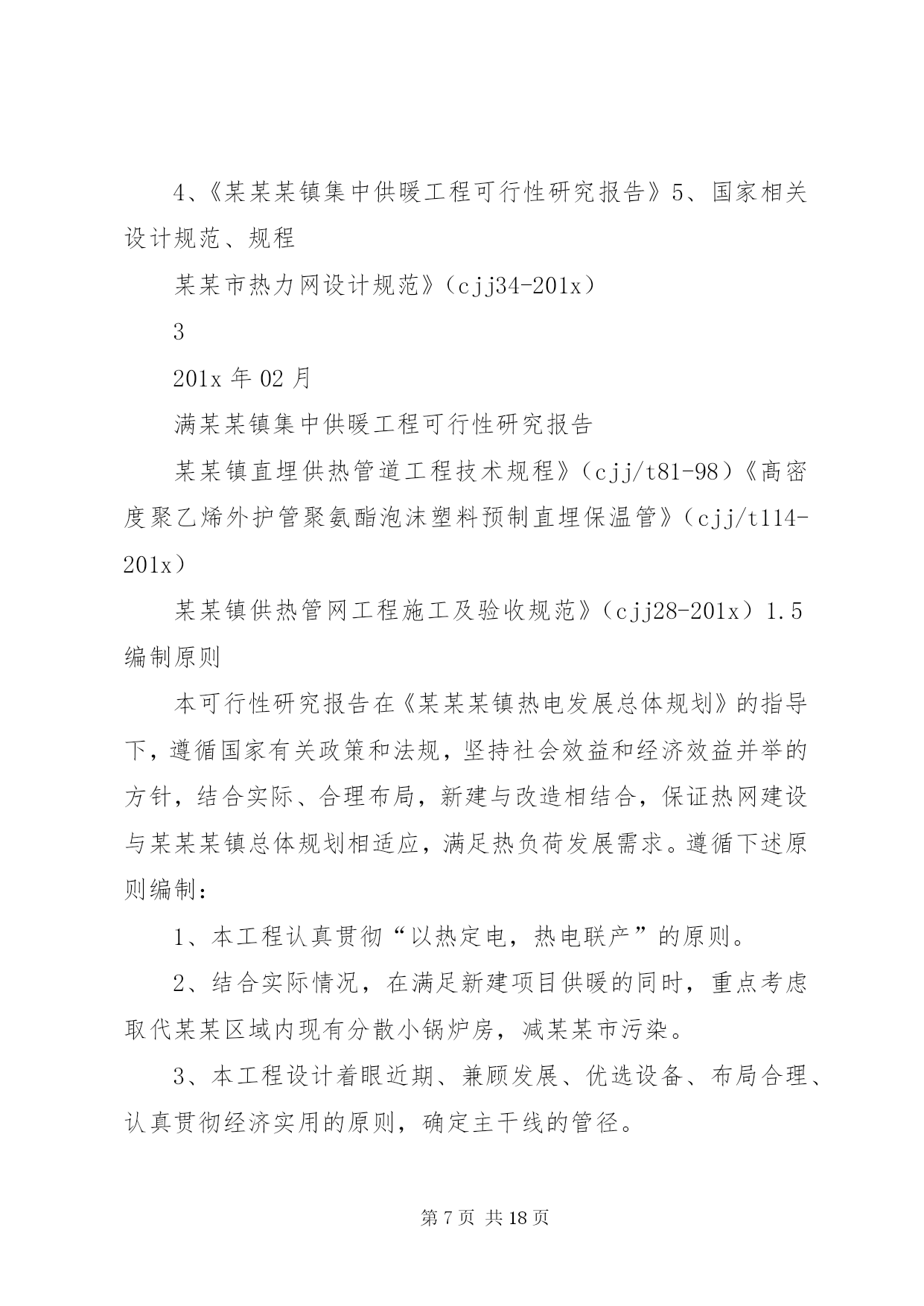 4、《某某某镇集中供暖工程可行性研究报告》5、国家相关设计规范、规程

某某市热力网设计规范》（cjj34-201x）

3

201x 年 02 月

满某某镇集中供暖工程可行性研究报告

某某镇直埋供热管道工程技术规程》（cjj/t81-98）《高密度聚乙烯外护管聚氨酯泡沫塑料预制直埋保温管》（cjj/t114-201x）

某某镇供热管网工程施工及验收规范》（cjj28-201x）1.5 编制原则

本可行性研究报告在《某某某镇热电发展总体规划》的指导下，遵循国家有关政策和法规，坚持社会效益和经济效益并举的方针，结合实际、合理布局，新建与改造相结合，保证热网建设与某某某镇总体规划相适应，满足热负荷发展需求。遵循下述原则编制：

1、本工程认真贯彻“以热定电，热电联产”的原则。

2、结合实际情况，在满足新建项目供暖的同时，重点考虑取代某某区域内现有分散小锅炉房，减某某市污染。

3、本工程设计着眼近期、兼顾发展、优选设备、布局合理、认真贯彻经济实用的原则，确定主干线的管径。

第 7 页 共 18 页